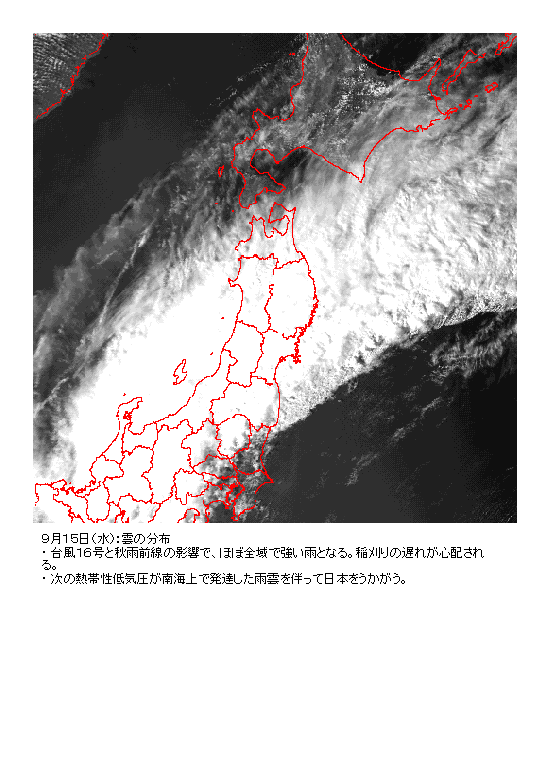 9月15日(水):雲の分布

・台風16号と秋雨前線の影響で、ほぼ全域で強い雨となる。稲刈りの遅れが心配される。

・次の熱帯性低気圧が南海上で発達した雨雲を伴って日本をうかがう。